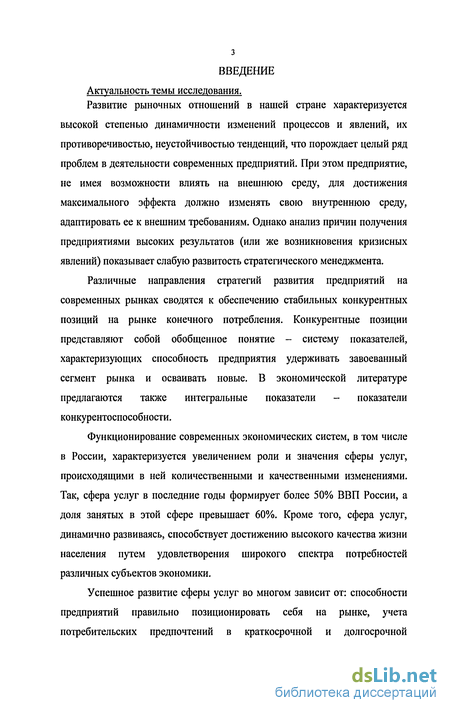 3

ВВЕДЕНИЕ

Актуальность темы исследования.

Развитие рыночных отношений в нашей стране характеризуется высокой степенью динамичности изменений процессов и явлений, их противоречивостью, неустойчивостью тенденций, что порождает целый ряд проблем в деятельности современных предприятий. При этом предприятие, не имея возможности влиять на внешнюю среду, для достижения максимального эффекта должно изменять свою внутреннюю среду, адаптировать ее к внешним требованиям. Однако анализ причин получения предприятиями высоких результатов (или же возникновения кризисных явлений) показывает слабую развитость стратегического менеджмента.

Различные направления стратегий развития предприятий на современных рынках сводятся к обеспечению стабильных конкурентных позиций на рынке конечного потребления. Конкурентные позиции представляют собой обобщенное понятие – систему показателей, характеризующих способность предприятия удерживать завоеванный сегмент рынка и осваивать новые. В экономической литературе предлагаются также интегральные показатели – показатели конкурентоспособности.

Функционирование современных экономических систем, в том числе в России, характеризуется увеличением роли и значения сферы услуг, происходящими в ней количественными и качественными изменениями. Так, сфера услуг в последние годы формирует более 50% ВВП России, а доля занятых в этой сфере превышает 60%. Кроме того, сфера услуг, динамично развиваясь, способствует достижению высокого качества жизни населения путем удовлетворения широкого спектра потребностей различных субъектов экономики.

Успешное развитие сферы услуг во многом зависит от: способности предприятий правильно позиционировать себя на рынке, учета потребительских предпочтений в краткосрочной и долгосрочной

dsLib.net
библиотека диссертаций